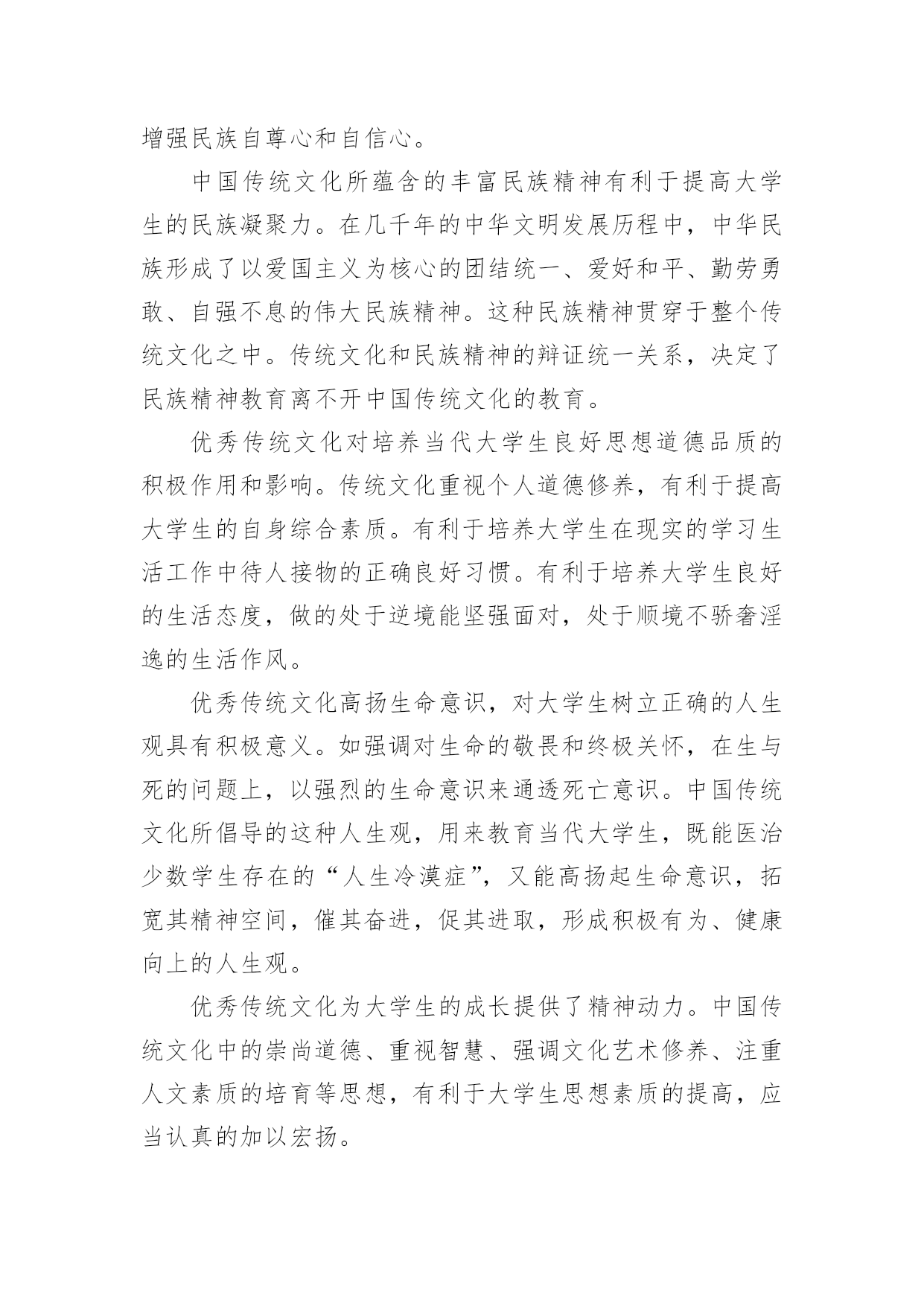 增强民族自尊心和自信心。

中国传统文化所蕴含的丰富民族精神有利于提高大学生的民族凝聚力。在几千年的中华文明发展历程中，中华民族形成了以爱国主义为核心的团结统一、爱好和平、勤劳勇敢、自强不息的伟大民族精神。这种民族精神贯穿于整个传统文化之中。传统文化和民族精神的辩证统一关系，决定了民族精神教育离不开中国传统文化的教育。

优秀传统文化对培养当代大学生良好思想道德品质的积极作用和影响。传统文化重视个人道德修养，有利于提高大学生的自身综合素质。有利于培养大学生在现实的学习生活工作中待人接物的正确良好习惯。有利于培养大学生良好的生活态度，做的处于逆境能坚强面对，处于顺境不骄奢淫逸的生活作风。

优秀传统文化高扬生命意识，对大学生树立正确的人生观具有积极意义。如强调对生命的敬畏和终极关怀，在生与死的问题上，以强烈的生命意识来通透死亡意识。中国传统文化所倡导的这种人生观，用来教育当代大学生，既能医治少数学生存在的“人生冷漠症”，又能高扬起生命意识，拓宽其精神空间，催其奋进，促其进取，形成积极有为、健康向上的人生观。

优秀传统文化为大学生的成长提供了精神动力。中国传统文化中的崇尚道德、重视智慧、强调文化艺术修养、注重人文素质的培育等思想，有利于大学生思想素质的提高，应当认真的加以宏扬。